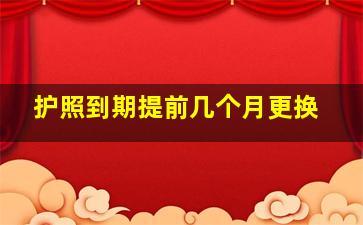 护照到期提前几个月更换